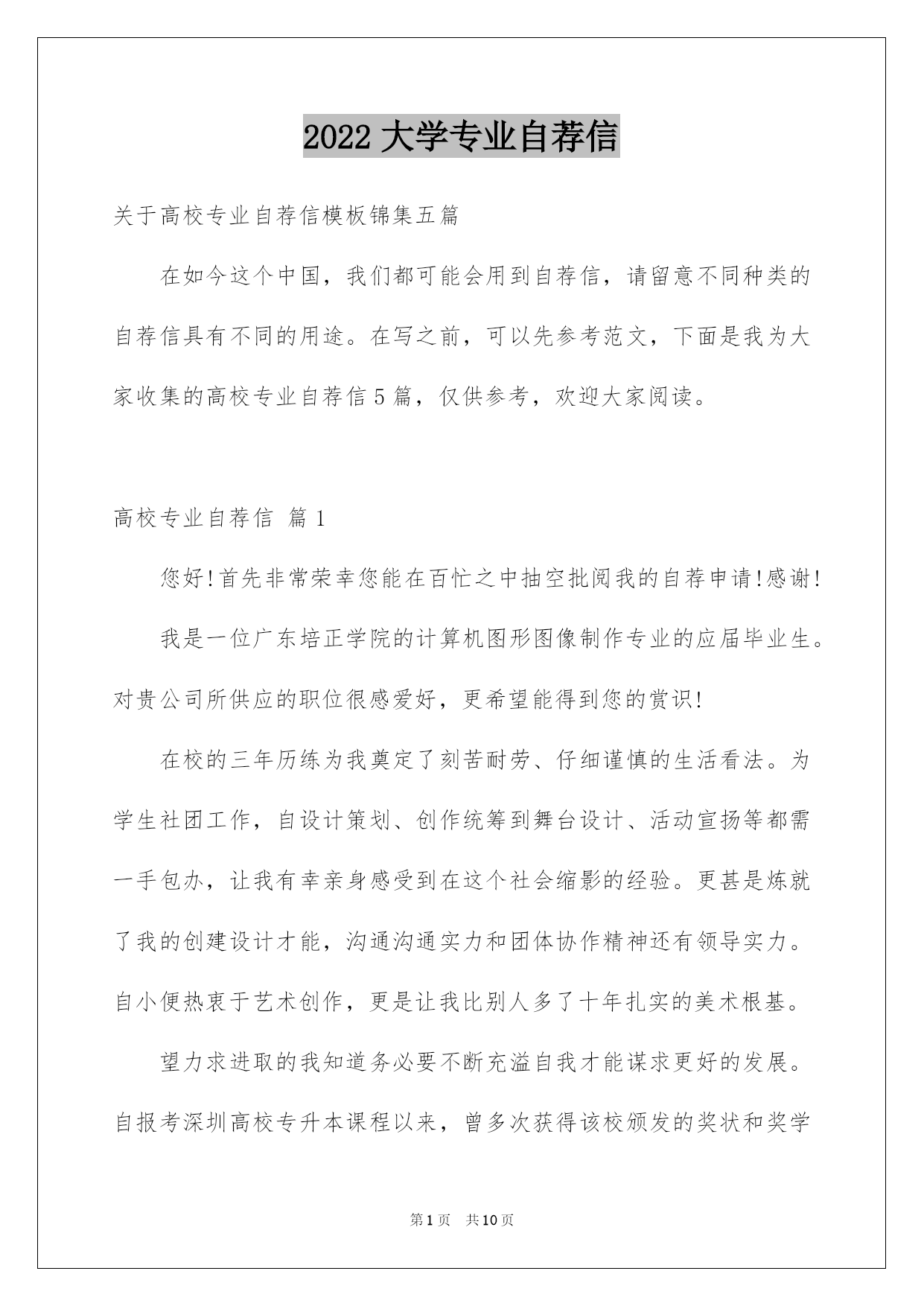 2022 大学专业自荐信

关于高校专业自荐信模板锦集五篇

在如今这个中国，我们都可能会用到自荐信，请留意不同种类的自荐信具有不同的用途。在写之前，可以先参考范文，下面是我为大家收集的高校专业自荐信 5 篇，仅供参考，欢迎大家阅读。

高校专业自荐信 篇 1

您好!首先非常荣幸您能在百忙之中抽空批阅我的自荐申请!感谢!

我是一位广东培正学院的计算机图形图像制作专业的应届毕业生。对贵公司所供应的职位很感爱好，更希望能得到您的赏识!

在校的三年历练为我奠定了刻苦耐劳、仔细谨慎的生活看法。为学生社团工作，自设计策划、创作统筹到舞台设计、活动宣扬等都需一手包办，让我有幸亲身感受到在这个社会缩影的经验。更甚是炼就了我的创建设计才能，沟通沟通实力和团体协作精神还有领导实力。自小便热衷于艺术创作，更是让我比别人多了十年扎实的美术根基。

望力求进取的我知道务必要不断充溢自我才能谋求更好的发展。自报考深圳高校专升本课程以来，曾多次获得该校颁发的奖状和奖学

第 1 页 共 10 页